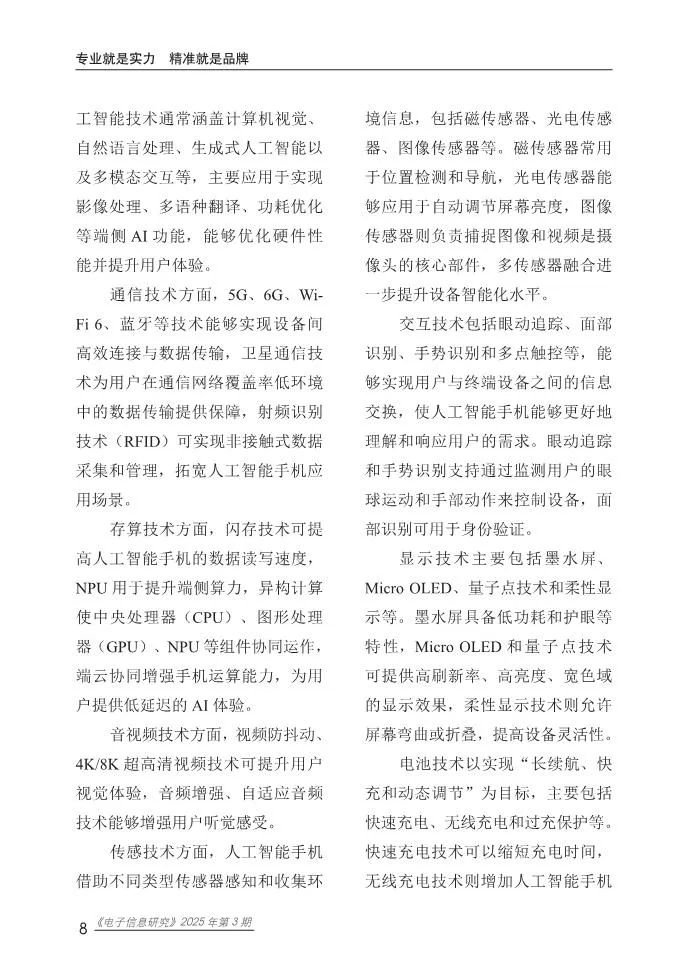 专业就是实力　精准就是品牌

工智能技术通常涵盖计算机视觉、自然语言处理、生成式人工智能以及多模态交互等，主要应用于实现影像处理、多语种翻译、功耗优化等端侧 AI 功能，能够优化硬件性能并提升用户体验。

通信技术方面，5G、6G、Wi-Fi 6、蓝牙等技术能够实现设备间高效连接与数据传输，卫星通信技术为用户在通信网络覆盖率低环境中的数据传输提供保障，射频识别技术（RFID）可实现非接触式数据采集和管理，拓宽人工智能手机应用场景。

存算技术方面，闪存技术可提高人工智能手机的数据读写速度，NPU 用于提升端侧算力，异构计算使中央处理器（CPU）、图形处理器（GPU）、NPU 等组件协同运作，端云协同增强手机运算能力，为用户提供低延迟的 AI 体验。

音视频技术方面，视频防抖动、4K/8K 超高清视频技术可提升用户视觉体验，音频增强、自适应音频技术能够增强用户听觉感受。

传感技术方面，人工智能手机借助不同类型传感器感知和收集环境信息，包括磁传感器、光电传感器、图像传感器等。磁传感器常用于位置检测和导航，光电传感器能够应用于自动调节屏幕亮度，图像传感器则负责捕捉图像和视频是摄像头的核心部件，多传感器融合进一步提升设备智能化水平。

交互技术包括眼动追踪、面部识别、手势识别和多点触控等，能够实现用户与终端设备之间的信息交换，使人工智能手机能够更好地理解和响应用户的需求。眼动追踪和手势识别支持通过监测用户的眼球运动和手部动作来控制设备，面部识别可用于身份验证。

显示技术主要包括墨水屏、Micro OLED、量子点技术和柔性显示等。墨水屏具备低功耗和护眼等特性，Micro OLED 和量子点技术可提供高刷新率、高亮度、宽色域的显示效果，柔性显示技术则允许屏幕弯曲或折叠，提高设备灵活性。

电池技术以实现“长续航、快充和动态调节”为目标，主要包括快速充电、无线充电和过充保护等。快速充电技术可以缩短充电时间，无线充电技术则增加人工智能手机

8 《电子信息研究》2025 年第 3 期